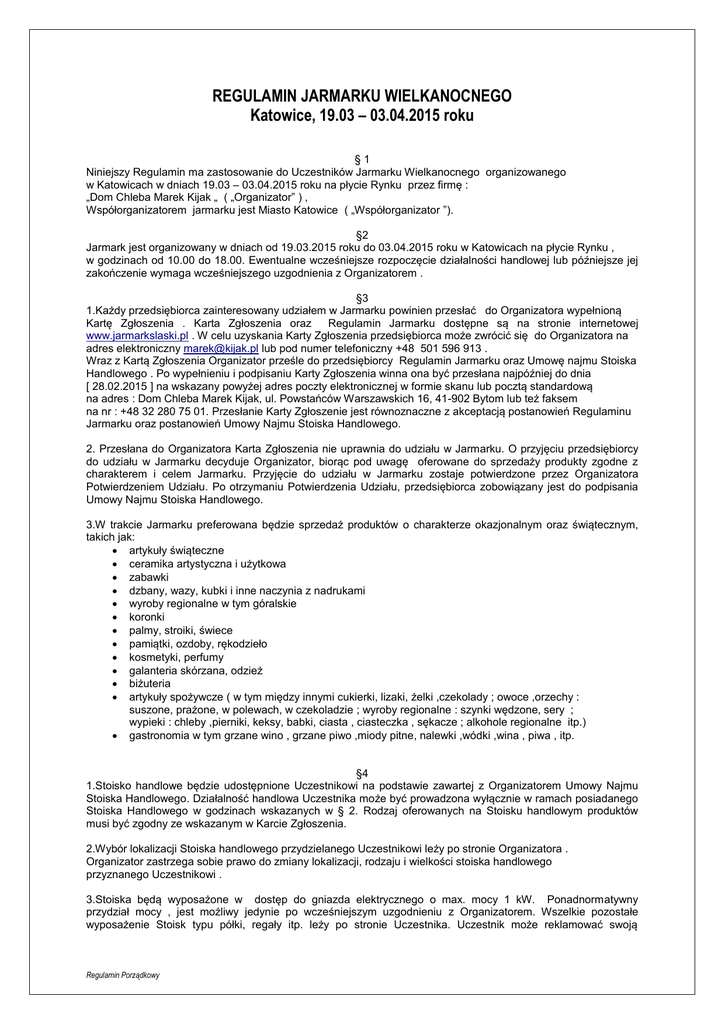 REGULAMIN JARMARKU WIELKANOCNEGO
Katowice, 19.03 – 03.04.2015 roku

§ 1
Niniejszy Regulamin ma zastosowanie do Uczestników Jarmarku Wielkanocnego organizowanego w Katowicach w dniach 19.03 – 03.04.2015 roku na płycie Rynku przez firmę :
„Dom Chleba Marek Kijak „ ( „Organizator" ) ,
Współorganizatorem jarmarku jest Miasto Katowice ( „Współorganizator ").

§2
Jarmark jest organizowany w dniach od 19.03.2015 roku do 03.04.2015 roku w Katowicach na płycie Rynku , w godzinach od 10.00 do 18.00. Ewentualne wcześniejsze rozpoczęcie działalności handlowej lub późniejsze jej zakończenie wymaga wcześniejszego uzgodnienia z Organizatorem .

§3
1.Każdy przedsiębiorca zainteresowany udziałem w Jarmarku powinien przesłać do Organizatora wypełnioną Kartę Zgłoszenia . Karta Zgłoszenia oraz Regulamin Jarmarku dostępne są na stronie internetowej www.jarmarkslaski.pl . W celu uzyskania Karty Zgłoszenia przedsiębiorca może zwrócić się do Organizatora na adres elektroniczny marek@kijak.pl lub pod numer telefoniczny +48 501 596 913 .
Wraz z Kartą Zgłoszenia Organizator prześle do przedsiębiorcy Regulamin Jarmarku oraz Umowę najmu Stoiska Handlowego . Po wypełnieniu i podpisaniu Karty Zgłoszenia winna ona być przesłana najpóźniej do dnia [ 28.02.2015 ] na wskazany powyżej adres poczty elektronicznej w formie skanu lub pocztą standardową na adres : Dom Chleba Marek Kijak, ul. Powstańców Warszawskich 16, 41-902 Bytom lub też faksem na nr : +48 32 280 75 01. Przesłanie Karty Zgłoszenie jest równoznaczne z akceptacją postanowień Regulaminu Jarmarku oraz postanowień Umowy Najmu Stoiska Handlowego.

2. Przesłana do Organizatora Karta Zgłoszenia nie uprawnia do udziału w Jarmarku. O przyjęciu przedsiębiorcy do udziału w Jarmarku decyduje Organizator, biorąc pod uwagę oferowane do sprzedaży produkty zgodne z charakterem i celem Jarmarku. Przyjęcie do udziału w Jarmarku zostaje potwierdzone przez Organizatora Potwierdzeniem Udziału. Po otrzymaniu Potwierdzenia Udziału, przedsiębiorca zobowiązany jest do podpisania Umowy Najmu Stoiska Handlowego.

3.W trakcie Jarmarku preferowana będzie sprzedaż produktów o charakterze okazjonalnym oraz świątecznym, takich jak:
• artykuły świąteczne
• ceramika artystyczna i użytkowa
• zabawki
• dzbany, wazy, kubki i inne naczynia z nadrukami
• wyroby regionalne w tym góralskie
• koronki
• palmy, stroiki, świece
• pamiątki, ozdoby, rękodzieło
• kosmetyki, perfumy
• galanteria skórzana, odzież
• biżuteria
• artykuły spożywcze ( w tym między innymi cukierki, lizaki, żelki ,czekolady ; owoce ,orzechy : suszone, prażone, w polewach, w czekoladzie ; wyroby regionalne : szynki wędzone, sery ; wypieki : chleby ,pierniki, keksy, babki, ciasta , ciasteczka , sękacze ; alkohole regionalne itp.)
• gastronomia w tym grzane wino , grzane piwo ,miody pitne, nalewki ,wódki ,wina , piwa , itp.

§4
1.Stoisko handlowe będzie udostępnione Uczestnikowi na podstawie zawartej z Organizatorem Umowy Najmu Stoiska Handlowego. Działalność handlowa Uczestnika może być prowadzona wyłącznie w ramach posiadanego Stoiska Handlowego w godzinach wskazanych w § 2. Rodzaj oferowanych na Stoisku handlowym produktów musi być zgodny ze wskazanym w Karcie Zgłoszenia.

2.Wybór lokalizacji Stoiska handlowego przydzielanego Uczestnikowi leży po stronie Organizatora . Organizator zastrzega sobie prawo do zmiany lokalizacji, rodzaju i wielkości stoiska handlowego przyznanego Uczestnikowi .

3.Stoiska będą wyposażone w dostęp do gniazda elektrycznego o max. mocy 1 kW. Ponadnormatywny przydział mocy , jest możliwy jedynie po wcześniejszym uzgodnieniu z Organizatorem. Wszelkie pozostałe wyposażenie Stoisk typu półki, regały itp. leży po stronie Uczestnika. Uczestnik może reklamować swoją

Regulamin Porządkowy